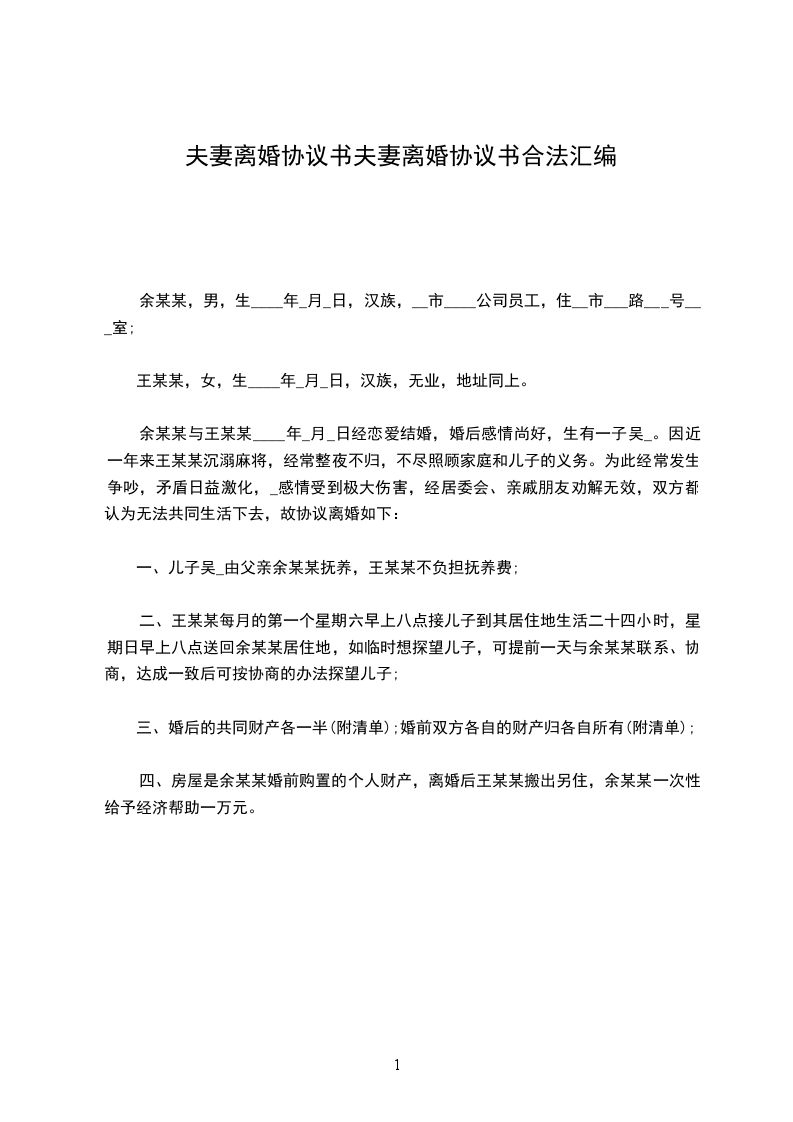 夫妻离婚协议书夫妻离婚协议书合法汇编

余某某，男，生____年_月_日，汉族，__市____公司员工，住__市___路___号___室;

王某某，女，生____年_月_日，汉族，无业，地址同上。

余某某与王某某____年_月_日经恋爱结婚，婚后感情尚好，生有一子吴_。因近一年来王某某沉溺麻将，经常整夜不归，不尽照顾家庭和儿子的义务。为此经常发生争吵，矛盾日益激化，_感情受到极大伤害，经居委会、亲戚朋友劝解无效，双方都认为无法共同生活下去，故协议离婚如下:

一、儿子吴_由父亲余某某抚养，王某某不负担抚养费;

二、王某某每月的第一个星期六早上八点接儿子到其居住地生活二十四小时，星期日早上八点送回余某某居住地，如临时想探望儿子，可提前一天与余某某联系、协商，达成一致后可按协商的办法探望儿子;

三、婚后的共同财产各一半(附清单);婚前双方各自的财产归各自所有(附清单);

四、房屋是余某某婚前购置的个人财产，离婚后王某某搬出另住，余某某一次性给予经济帮助一万元。

1